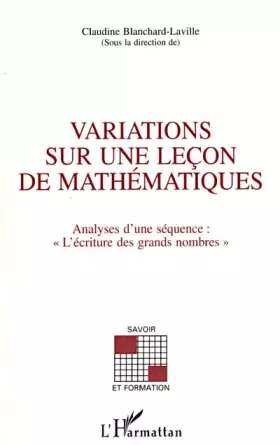 Claudine Blanchard-Laville
(Sous la direction de)

VARIATIONS SUR UNE LEÇON DE MATHÉMATIQUES

Analyses d'une séquence :
« L'écriture des grands nombres »

SAVOIR

ET FORMATION

L'Harmattan